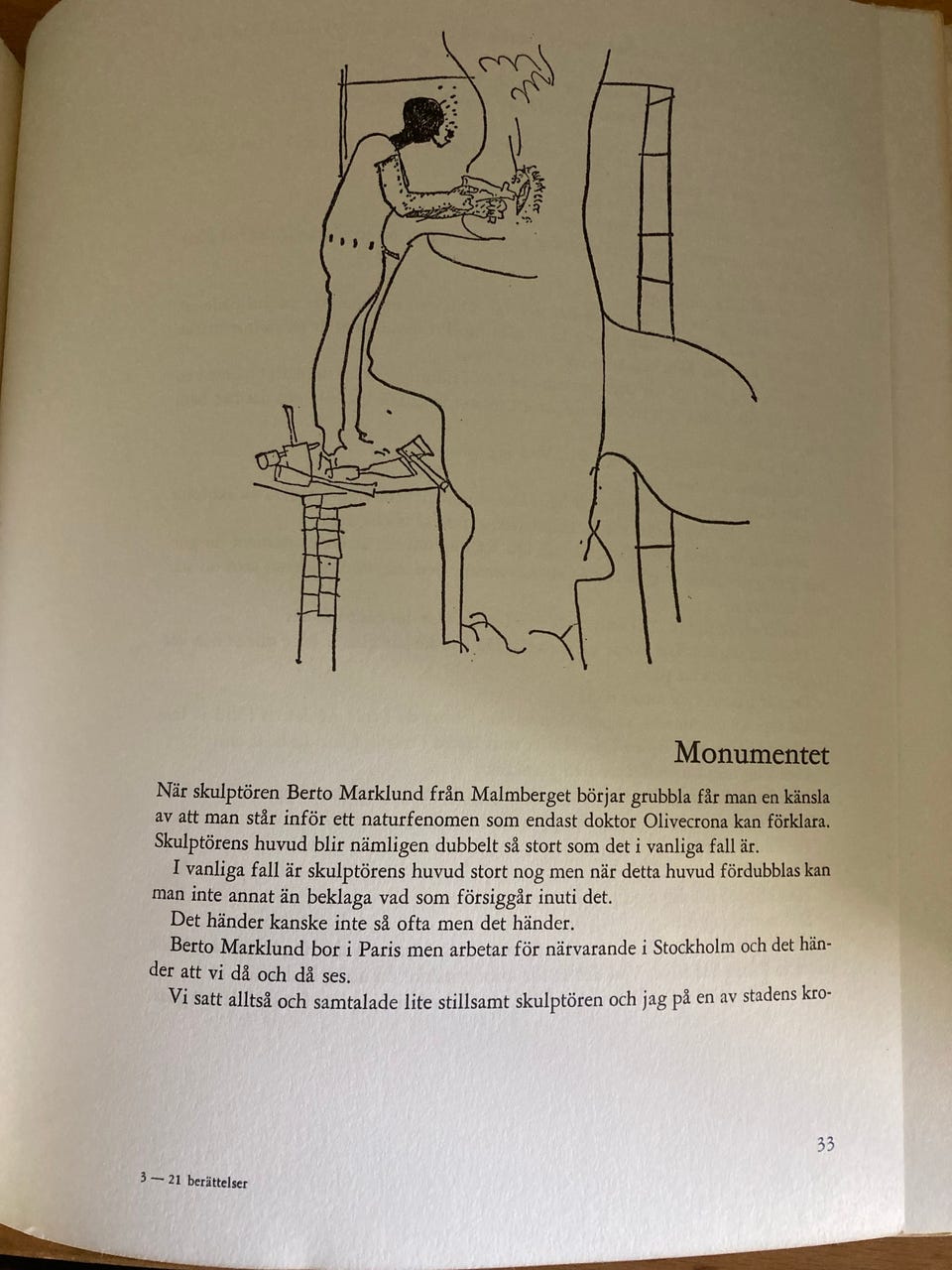 Monumentet

När skulptören Berto Marklund från Malmberget börjar grubbla får man en känsla av att man står inför ett naturfenomen som endast doktor Olivecrona kan förklara. Skulptörens huvud blir nämligen dubbelt så stort som det i vanliga fall är.

I vanliga fall är skulptörens huvud stort nog men när detta huvud fördubblas kan man inte annat än beklaga vad som försiggår inuti det.

Det händer kanske inte så ofta men det händer.

Berto Marklund bor i Paris men arbetar för närvarande i Stockholm och det händer att vi då och då ses.

Vi satt alltså och samtalade lite stillsamt skulptören och jag på en av stadens kro-

33

3 — 21 berättelser